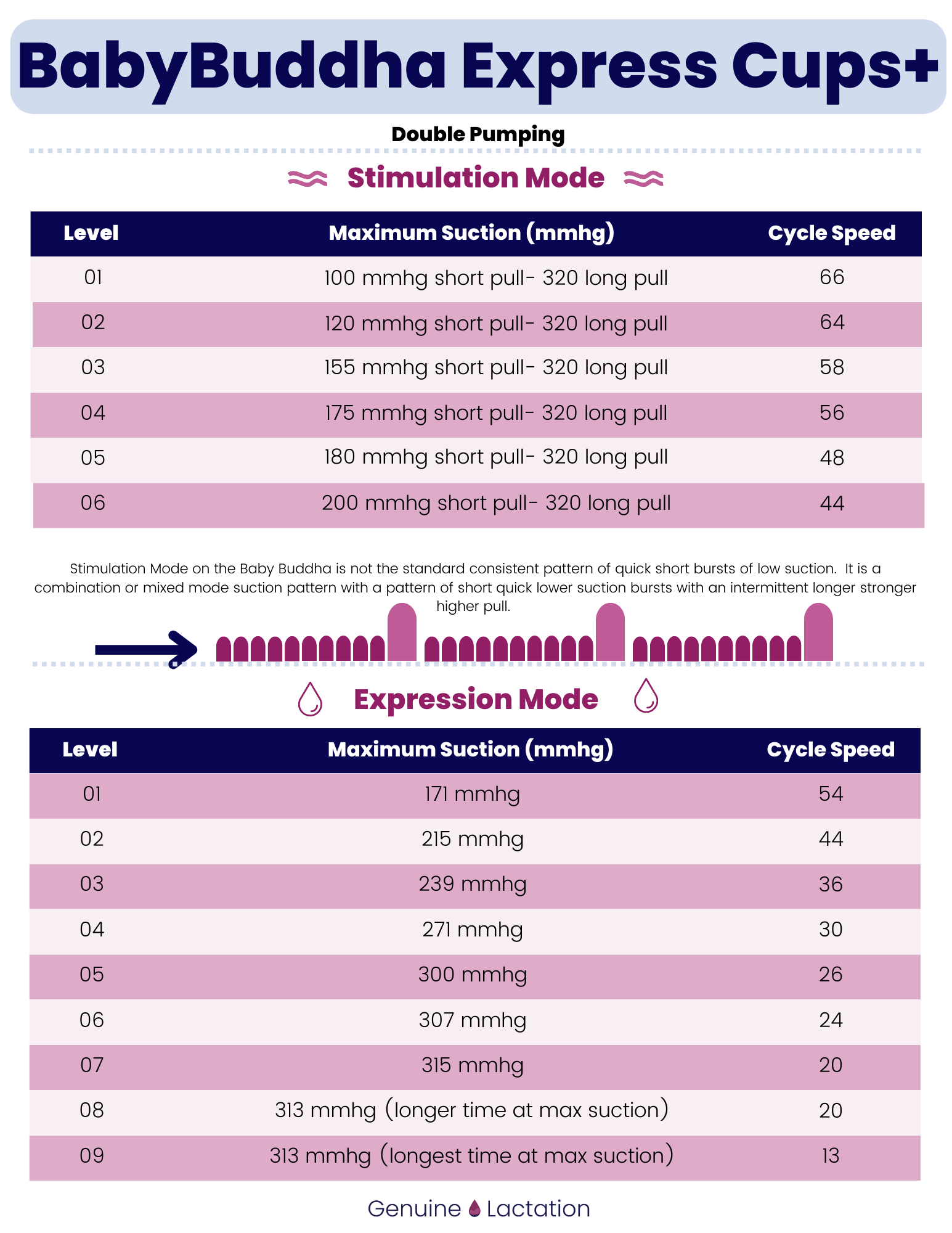 BabyBuddha Express Cups+

Double Pumping

Stimulation Mode

| Level | Maximum Suction (mmhg) | Cycle Speed |
|---|---|---|
| 01 | 100 mmhg short pull- 320 long pull | 66 |
| 02 | 120 mmhg short pull- 320 long pull | 64 |
| 03 | 155 mmhg short pull- 320 long pull | 58 |
| 04 | 175 mmhg short pull- 320 long pull | 56 |
| 05 | 180 mmhg short pull- 320 long pull | 48 |
| 06 | 200 mmhg short pull- 320 long pull | 44 |

Stimulation Mode on the Baby Buddha is not the standard consistent pattern of quick short bursts of low suction. It is a combination or mixed mode suction pattern with a pattern of short quick lower suction bursts with an intermittent longer stronger higher pull.

Expression Mode

| Level | Maximum Suction (mmhg) | Cycle Speed |
|---|---|---|
| 01 | 171 mmhg | 54 |
| 02 | 215 mmhg | 44 |
| 03 | 239 mmhg | 36 |
| 04 | 271 mmhg | 30 |
| 05 | 300 mmhg | 26 |
| 06 | 307 mmhg | 24 |
| 07 | 315 mmhg | 20 |
| 08 | 313 mmhg (longer time at max suction) | 20 |
| 09 | 313 mmhg (longest time at max suction) | 13 |

Genuine Lactation